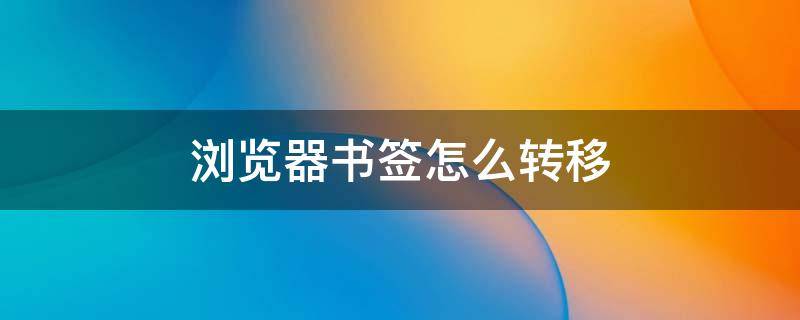 浏览器书签怎么转移